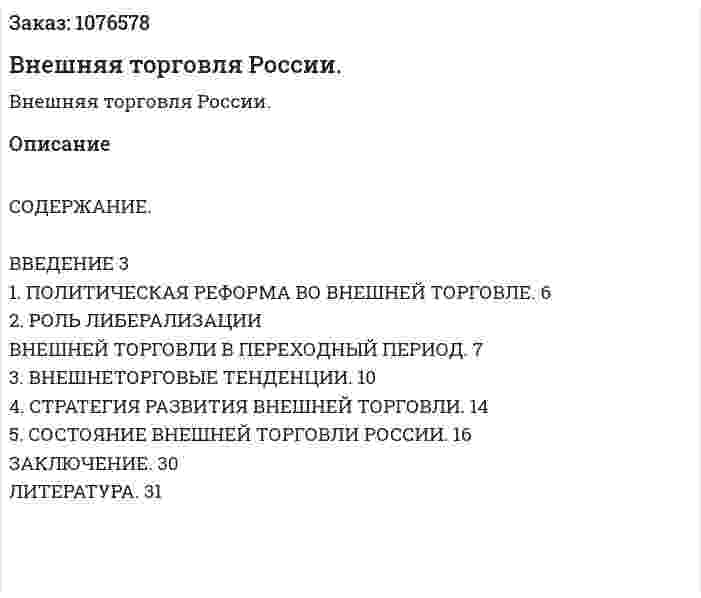 Заказ: 1076578

Внешняя торговля России.

Внешняя торговля России.

Описание

СОДЕРЖАНИЕ.

ВВЕДЕНИЕ 3
1. ПОЛИТИЧЕСКАЯ РЕФОРМА ВО ВНЕШНЕЙ ТОРГОВЛЕ. 6
2. РОЛЬ ЛИБЕРАЛИЗАЦИИ
ВНЕШНЕЙ ТОРГОВЛИ В ПЕРЕХОДНЫЙ ПЕРИОД. 7
3. ВНЕШНЕТОРГОВЫЕ ТЕНДЕНЦИИ. 10
4. СТРАТЕГИЯ РАЗВИТИЯ ВНЕШНЕЙ ТОРГОВЛИ. 14
5. СОСТОЯНИЕ ВНЕШНЕЙ ТОРГОВЛИ РОССИИ. 16
ЗАКЛЮЧЕНИЕ. 30
ЛИТЕРАТУРА. 31